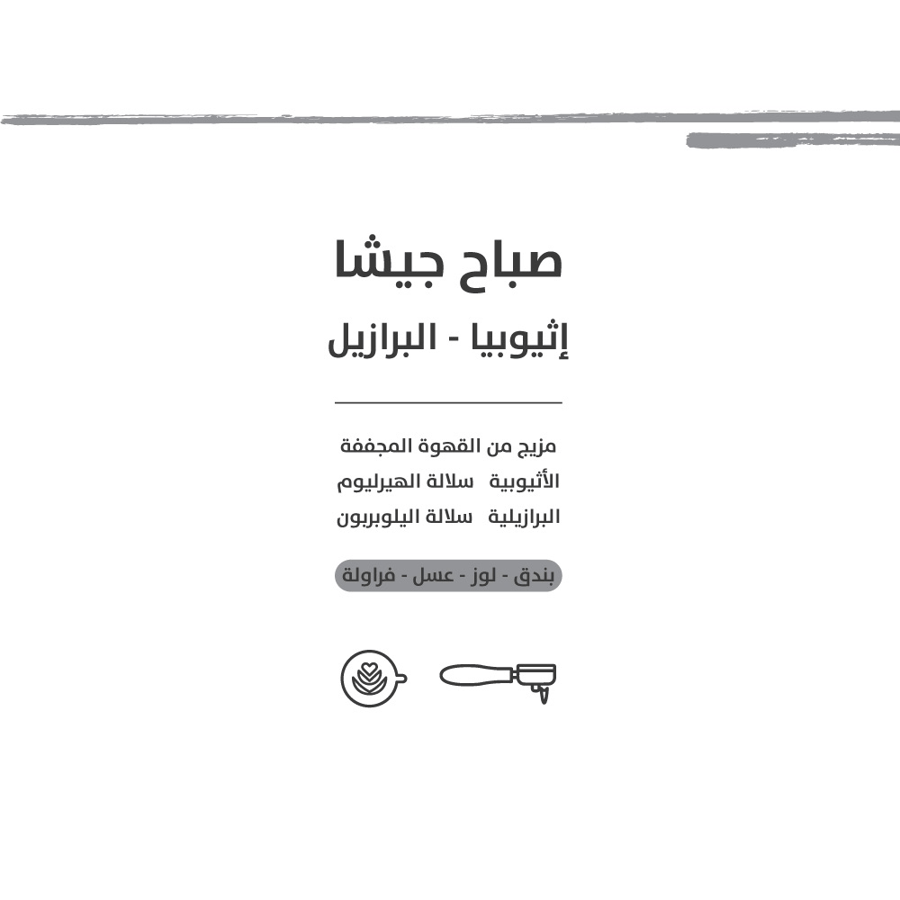 صباح جيشا

إثيوبيا - البرازيل

مزيج من القهوة المجففة
الأثيوبية سلالة الهيرليوم
البرازيلية سلالة اليلوبربون

بندق - لوز - عسل - فراولة